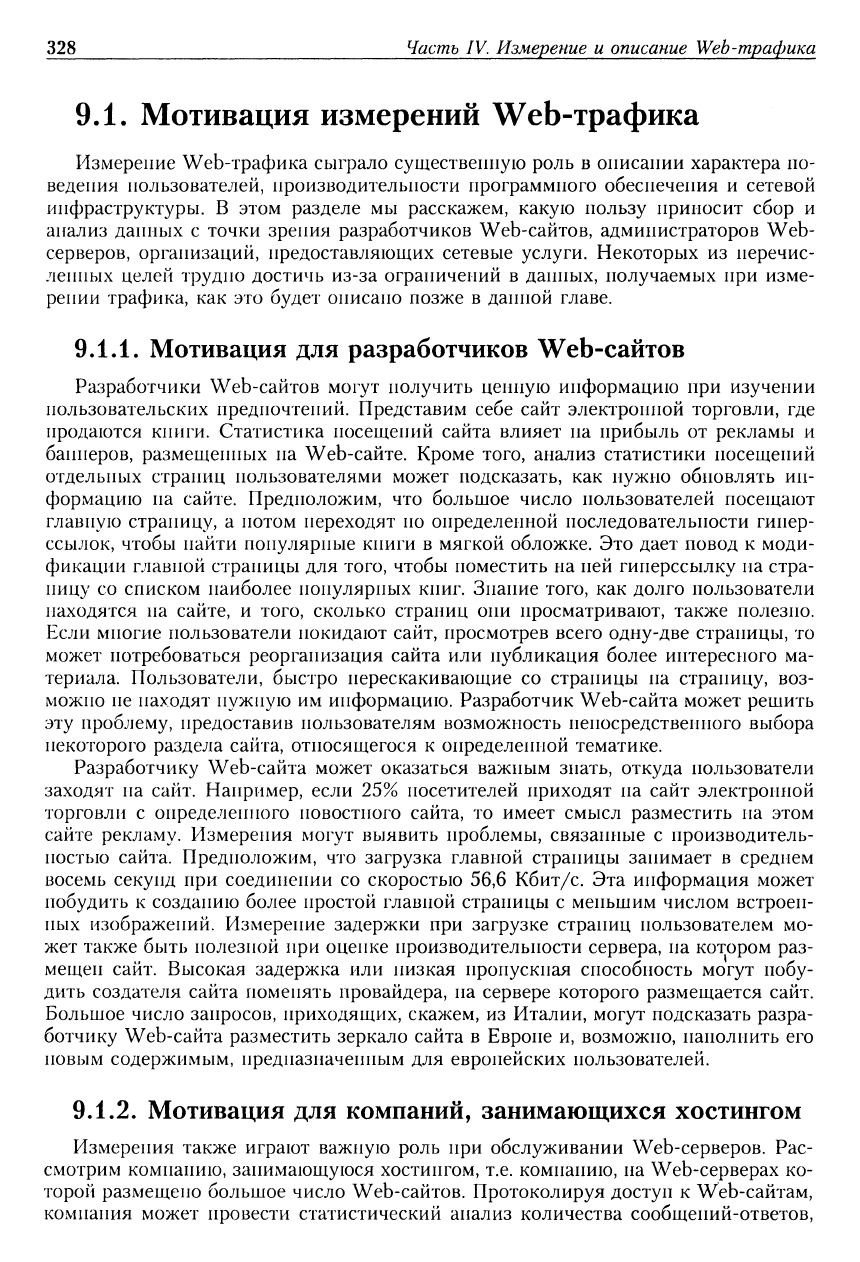 328 Часть IV. Измерение и описание Web-трафика

9.1. Мотивация измерений Web-трафика

Измерение Web-трафика сыграло существенную роль в описании характера поведения пользователей, производительности программного обеспечения и сетевой инфраструктуры. В этом разделе мы расскажем, какую пользу приносит сбор и анализ данных с точки зрения разработчиков Web-сайтов, администраторов Web-серверов, организаций, предоставляющих сетевые услуги. Некоторых из перечисленных целей трудно достичь из-за ограничений в данных, получаемых при измерении трафика, как это будет описано позже в данной главе.

9.1.1. Мотивация для разработчиков Web-сайтов

Разработчики Web-сайтов могут получить ценную информацию при изучении пользовательских предпочтений. Представим себе сайт электронной торговли, где продаются книги. Статистика посещений сайта влияет на прибыль от рекламы и баннеров, размещенных на Web-сайте. Кроме того, анализ статистики посещений отдельных страниц пользователями может подсказать, как нужно обновлять информацию на сайте. Предположим, что большое число пользователей посещают главную страницу, а потом переходят по определенной последовательности гиперссылок, чтобы найти популярные книги в мягкой обложке. Это дает повод к модификации главной страницы для того, чтобы поместить на ней гиперссылку на страницу со списком наиболее популярных книг. Знание того, как долго пользователи находятся на сайте, и того, сколько страниц они просматривают, также полезно. Если многие пользователи покидают сайт, просмотрев всего одну-две страницы, то может потребоваться реорганизация сайта или публикация более интересного материала. Пользователи, быстро перескакивающие со страницы на страницу, возможно не находят нужную им информацию. Разработчик Web-сайта может решить эту проблему, предоставив пользователям возможность непосредственного выбора некоторого раздела сайта, относящегося к определенной тематике.

Разработчику Web-сайта может оказаться важным знать, откуда пользователи заходят на сайт. Например, если 25% посетителей приходят на сайт электронной торговли с определенного новостного сайта, то имеет смысл разместить на этом сайте рекламу. Измерения могут выявить проблемы, связанные с производительностью сайта. Предположим, что загрузка главной страницы занимает в среднем восемь секунд при соединении со скоростью 56,6 Кбит/с. Эта информация может побудить к созданию более простой главной страницы с меньшим числом встроенных изображений. Измерение задержки при загрузке страниц пользователем может также быть полезной при оценке производительности сервера, на котором размещен сайт. Высокая задержка или низкая пропускная способность могут побудить создателя сайта поменять провайдера, на сервере которого размещается сайт. Большое число запросов, приходящих, скажем, из Италии, могут подсказать разработчику Web-сайта разместить зеркало сайта в Европе и, возможно, наполнить его новым содержимым, предназначенным для европейских пользователей.

9.1.2. Мотивация для компаний, занимающихся хостингом

Измерения также играют важную роль при обслуживании Web-серверов. Рассмотрим компанию, занимающуюся хостингом, т.е. компанию, на Web-серверах которой размещено большое число Web-сайтов. Протоколируя доступ к Web-сайтам, компания может провести статистический анализ количества сообщений-ответов,